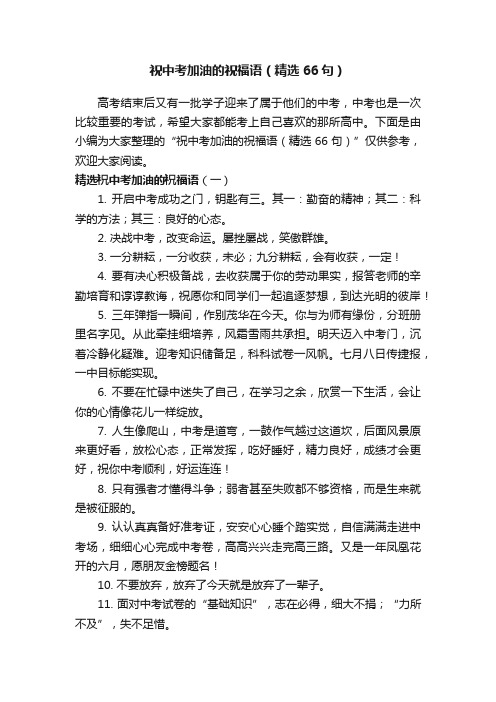 祝中考加油的祝福语（精选 66 句）

高考结束后又有一批学子迎来了属于他们的中考，中考也是一次比较重要的考试，希望大家都能考上自己喜欢的那所高中。下面是由小编为大家整理的“祝中考加油的祝福语（精选 66 句）”仅供参考，欢迎大家阅读。

精选祝中考加油的祝福语（一）

1. 开启中考成功之门，钥匙有三。其一：勤奋的精神；其二：科学的方法；其三：良好的心态。

2. 决战中考，改变命运。屡挫屡战，笑傲群雄。

3. 一分耕耘，一分收获，未必；九分耕耘，会有收获，一定！

4. 要有决心积极备战，去收获属于你的劳动果实，报答老师的辛勤培育和谆谆教诲，祝愿你和同学们一起追逐梦想，到达光明的彼岸！

5. 三年弹指一瞬间，作别茂华在今天。你与为师有缘份，分班册里名字见。从此牵挂细培养，风霜雪雨共承担。明天迈入中考门，沉着冷静化疑难。迎考知识储备足，科科试卷一风帆。七月八日传捷报，一中目标能实现。

6. 不要在忙碌中迷失了自己，在学习之余，欣赏一下生活，会让你的心情像花儿一样绽放。

7. 人生像爬山，中考是道弯，一鼓作气越过这道坎，后面风景原来更好看，放松心态，正常发挥，吃好睡好，精力良好，成绩才会更好，祝你中考顺利，好运连连！

8. 只有强者才懂得斗争；弱者甚至失败都不够资格，而是生来就是被征服的。

9. 认认真真备好准考证，安安心心睡个踏实觉，自信满满走进中考场，细细心心完成中考卷，高高兴兴走完高三路。又是一年凤凰花开的六月，愿朋友金榜题名！

10. 不要放弃，放弃了今天就是放弃了一辈子。

11. 面对中考试卷的“基础知识”，志在必得，细大不捐；“力所不及”，失不足惜。